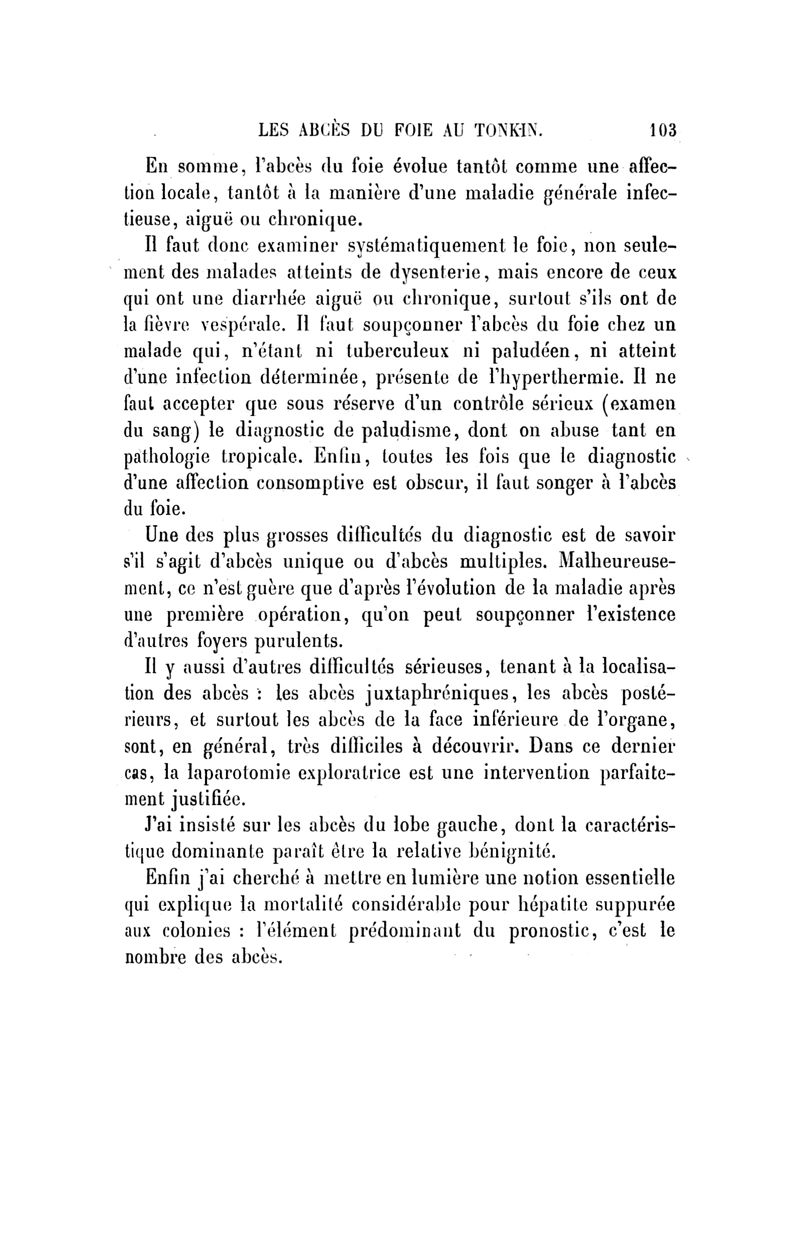 LES ABCÈS DU FOIE AU TONKIN. 103

En somme, l'abcès du foie évolue tantôt comme une affection locale, tantôt à la manière d'une maladie générale infectieuse, aiguë ou chronique.

Il faut donc examiner systématiquement le foie, non seulement des malades atteints de dysenterie, mais encore de ceux qui ont une diarrhée aiguë ou chronique, surtout s'ils ont de la fièvre vespérale. Il faut soupçonner l'abcès du foie chez un malade qui, n'étant ni tuberculeux ni paludéen, ni atteint d'une infection déterminée, présente de l'hyperthermie. Il ne faut accepter que sous réserve d'un contrôle sérieux (examen du sang) le diagnostic de paludisme, dont on abuse tant en pathologie tropicale. Enfin, toutes les fois que le diagnostic d'une affection consomptive est obscur, il faut songer à l'abcès du foie.

Une des plus grosses difficultés du diagnostic est de savoir s'il s'agit d'abcès unique ou d'abcès multiples. Malheureusement, ce n'est guère que d'après l'évolution de la maladie après une première opération, qu'on peut soupçonner l'existence d'autres foyers purulents.

Il y aussi d'autres difficultés sérieuses, tenant à la localisation des abcès : les abcès juxtaphréniques, les abcès postérieurs, et surtout les abcès de la face inférieure de l'organe, sont, en général, très difficiles à découvrir. Dans ce dernier cas, la laparotomie exploratrice est une intervention parfaitement justifiée.

J'ai insisté sur les abcès du lobe gauche, dont la caractéristique dominante paraît être la relative bénignité.

Enfin j'ai cherché à mettre en lumière une notion essentielle qui explique la mortalité considérable pour hépatite suppurée aux colonies : l'élément prédominant du pronostic, c'est le nombre des abcès.